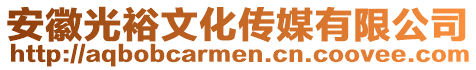 安徽光裕文化传媒有限公司
http://aqbobcarmen.cn.coovee.com